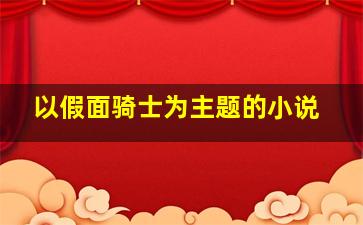 以假面骑士为主题的小说